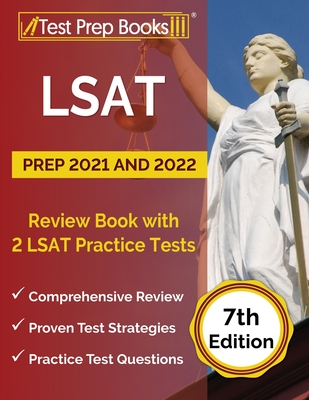 Test Prep Books®

LSAT

PREP 2021 AND 2022

Review Book with 2 LSAT Practice Tests

✓ Comprehensive Review

✓ Proven Test Strategies

✓ Practice Test Questions

7th Edition